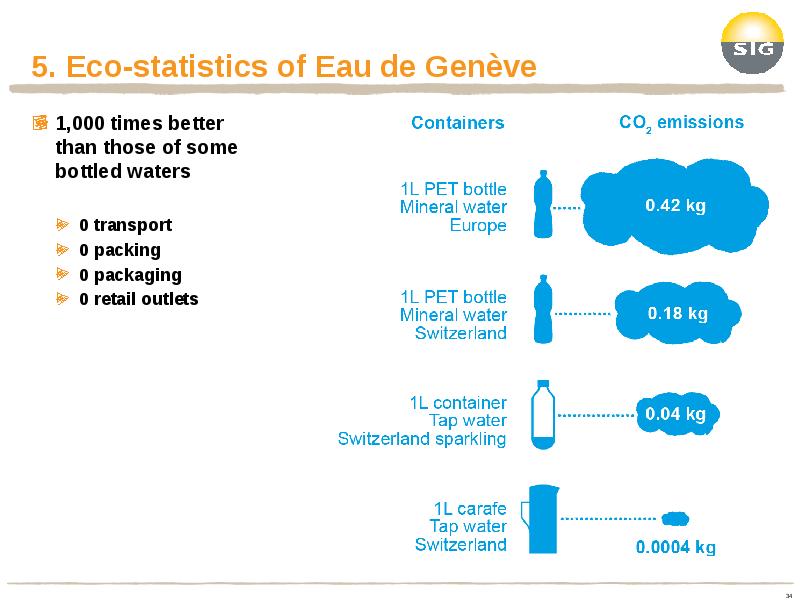 SIG

5. Eco-statistics of Eau de Genève

1,000 times better than those of some bottled waters

0 transport
0 packing
0 packaging
0 retail outlets

Containers

$CO_2$ emissions

1L PET bottle
Mineral water
Europe

0.42 kg

1L PET bottle
Mineral water
Switzerland

0.18 kg

1L container
Tap water
Switzerland sparkling

0.04 kg

1L carafe
Tap water
Switzerland

0.0004 kg

34